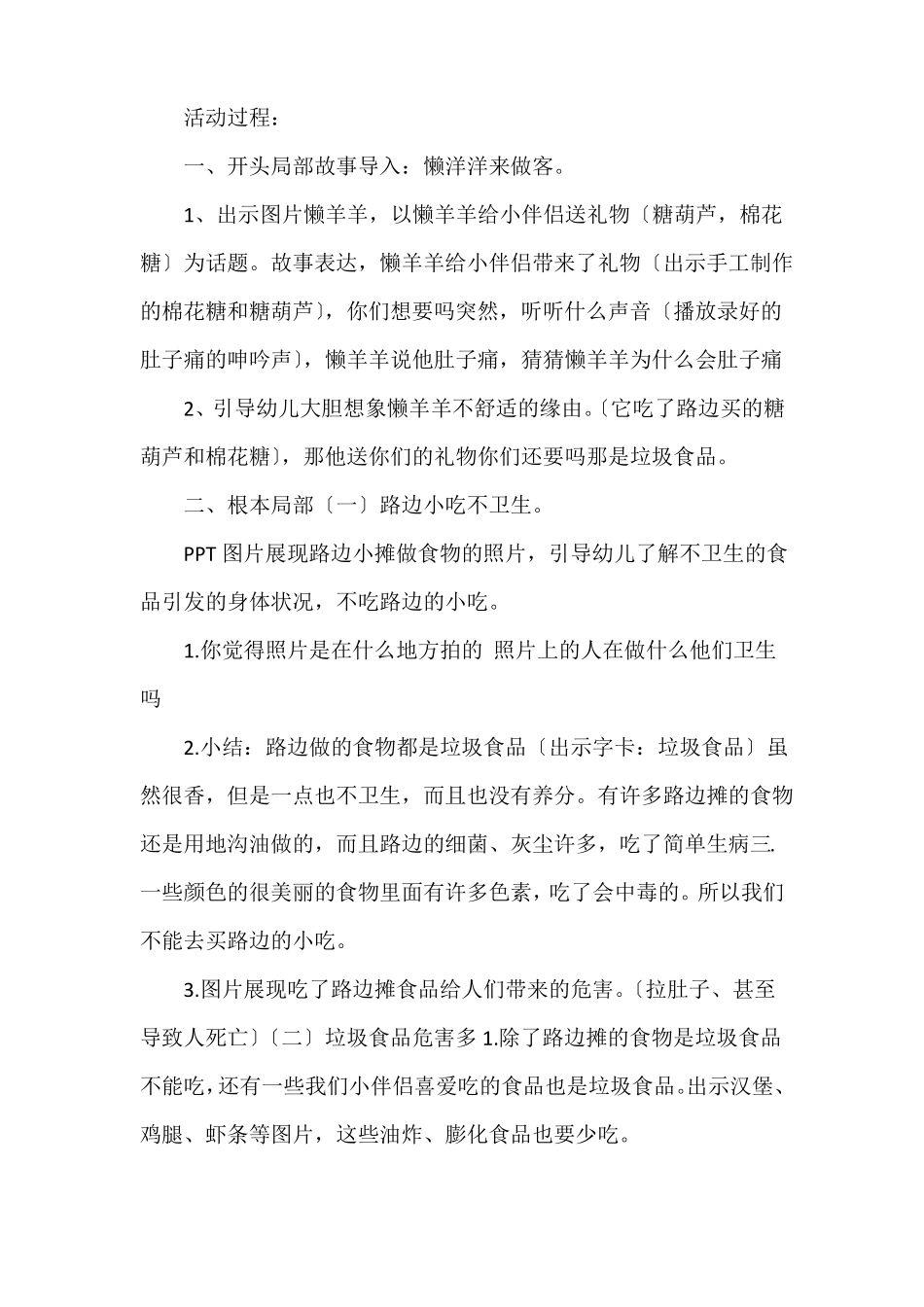 活动过程：

一、开头局部故事导入：懒洋洋来做客。

1、出示图片懒羊羊，以懒羊羊给小伴侣送礼物〔糖葫芦，棉花糖〕为话题。故事表达，懒羊羊给小伴侣带来了礼物〔出示手工制作的棉花糖和糖葫芦〕，你们想要吗突然，听听什么声音〔播放录好的肚子痛的呻吟声〕，懒羊羊说他肚子痛，猜猜懒羊羊为什么会肚子痛

2、引导幼儿大胆想象懒羊羊不舒适的缘由。〔它吃了路边买的糖葫芦和棉花糖〕，那他送你们的礼物你们还要吗那是垃圾食品。

二、根本局部〔一〕路边小吃不卫生。

PPT 图片展现路边小摊做食物的照片，引导幼儿了解不卫生的食品引发的身体状况，不吃路边的小吃。

1.你觉得照片是在什么地方拍的 照片上的人在做什么他们卫生吗

2.小结：路边做的食物都是垃圾食品〔出示字卡：垃圾食品〕虽然很香，但是一点也不卫生，而且也没有养分。有许多路边摊的食物还是用地沟油做的，而且路边的细菌、灰尘许多，吃了简单生病三.一些颜色的很美丽的食物里面有许多色素，吃了会中毒的。所以我们不能去买路边的小吃。

3.图片展现吃了路边摊食品给人们带来的危害。〔拉肚子、甚至导致人死亡〕〔二〕垃圾食品危害多 1.除了路边摊的食物是垃圾食品不能吃，还有一些我们小伴侣喜爱吃的食品也是垃圾食品。出示汉堡、鸡腿、虾条等图片，这些油炸、膨化食品也要少吃。